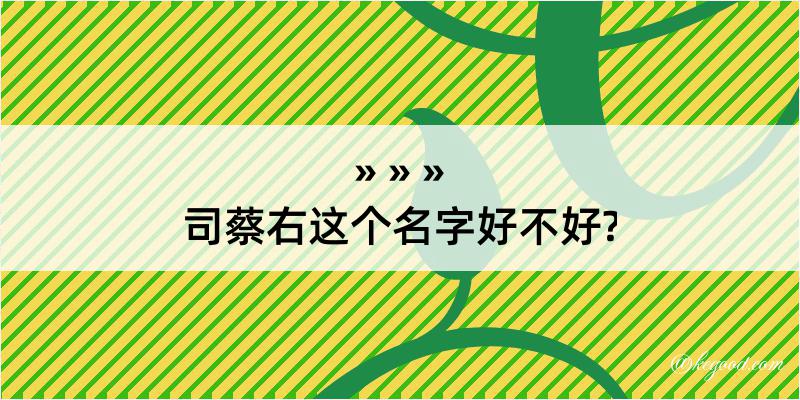 » » »
司蔡右这个名字好不好?

@kegood.com